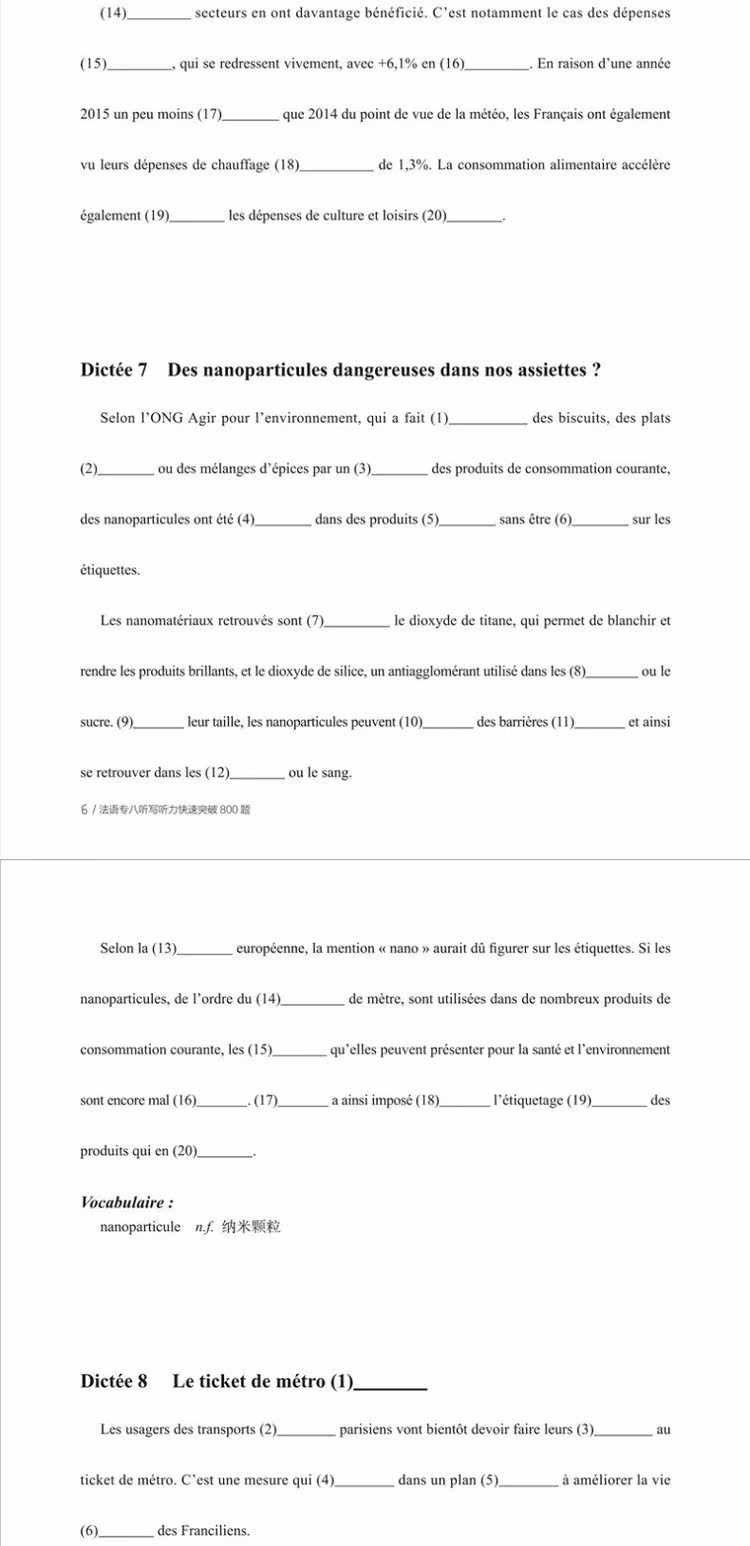 (14)________ secteurs en ont davantage bénéficié. C'est notamment le cas des dépenses (15)________, qui se redressent vivement, avec +6,1% en (16)________. En raison d'une année 2015 un peu moins (17)________ que 2014 du point de vue de la météo, les Français ont également vu leurs dépenses de chauffage (18)________ de 1,3%. La consommation alimentaire accélère également (19)________ les dépenses de culture et loisirs (20)________.

Dictée 7 Des nanoparticules dangereuses dans nos assiettes ?

Selon l'ONG Agir pour l'environnement, qui a fait (1)________ des biscuits, des plats (2)________ ou des mélanges d'épices par un (3)________ des produits de consommation courante, des nanoparticules ont été (4)________ dans des produits (5)________ sans être (6)________ sur les étiquettes.

Les nanomatériaux retrouvés sont (7)________ le dioxyde de titane, qui permet de blanchir et rendre les produits brillants, et le dioxyde de silice, un antiagglomérant utilisé dans les (8)________ ou le sucre. (9)________ leur taille, les nanoparticules peuvent (10)________ des barrières (11)________ et ainsi se retrouver dans les (12)________ ou le sang.

6 / 法语专八听写听力快速突破 800 题

Selon la (13)________ européenne, la mention « nano » aurait dû figurer sur les étiquettes. Si les nanoparticules, de l'ordre du (14)________ de mètre, sont utilisées dans de nombreux produits de consommation courante, les (15)________ qu'elles peuvent présenter pour la santé et l'environnement sont encore mal (16)________. (17)________ a ainsi imposé (18)________ l'étiquetage (19)________ des produits qui en (20)________.

Vocabulaire :
nanoparticule n.f. 纳米颗粒

Dictée 8 Le ticket de métro (1)________

Les usagers des transports (2)________ parisiens vont bientôt devoir faire leurs (3)________ au ticket de métro. C'est une mesure qui (4)________ dans un plan (5)________ à améliorer la vie (6)________ des Franciliens.